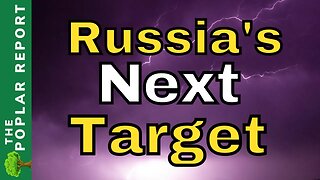 THE POPLAR REPORT

Russia's Next Target